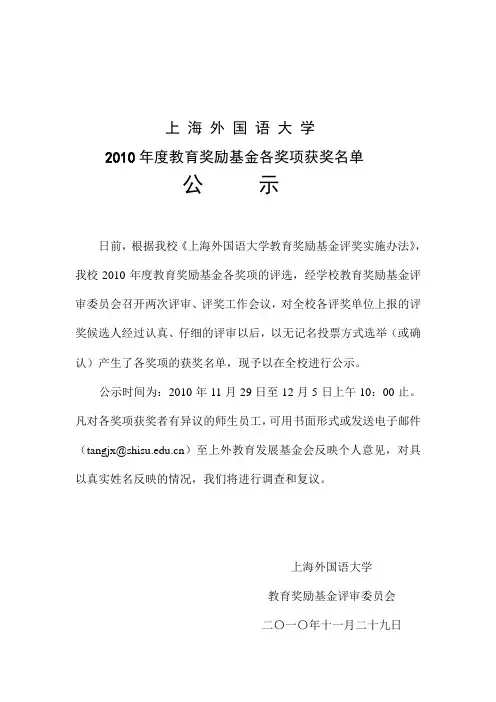 上海外国语大学

2010年度教育奖励基金各奖项获奖名单

公　示

日前，根据我校《上海外国语大学教育奖励基金评奖实施办法》，我校2010年度教育奖励基金各奖项的评选，经学校教育奖励基金评审委员会召开两次评审、评奖工作会议，对全校各评奖单位上报的评奖候选人经过认真、仔细的评审以后，以无记名投票方式选举（或确认）产生了各奖项的获奖名单，现予以在全校进行公示。

公示时间为：2010年11月29日至12月5日上午10：00止。凡对各奖项获奖者有异议的师生员工，可用书面形式或发送电子邮件（tangjx@shisu.edu.cn）至上外教育发展基金会反映个人意见，对具以真实姓名反映的情况，我们将进行调查和复议。

上海外国语大学

教育奖励基金评审委员会

二〇一〇年十一月二十九日